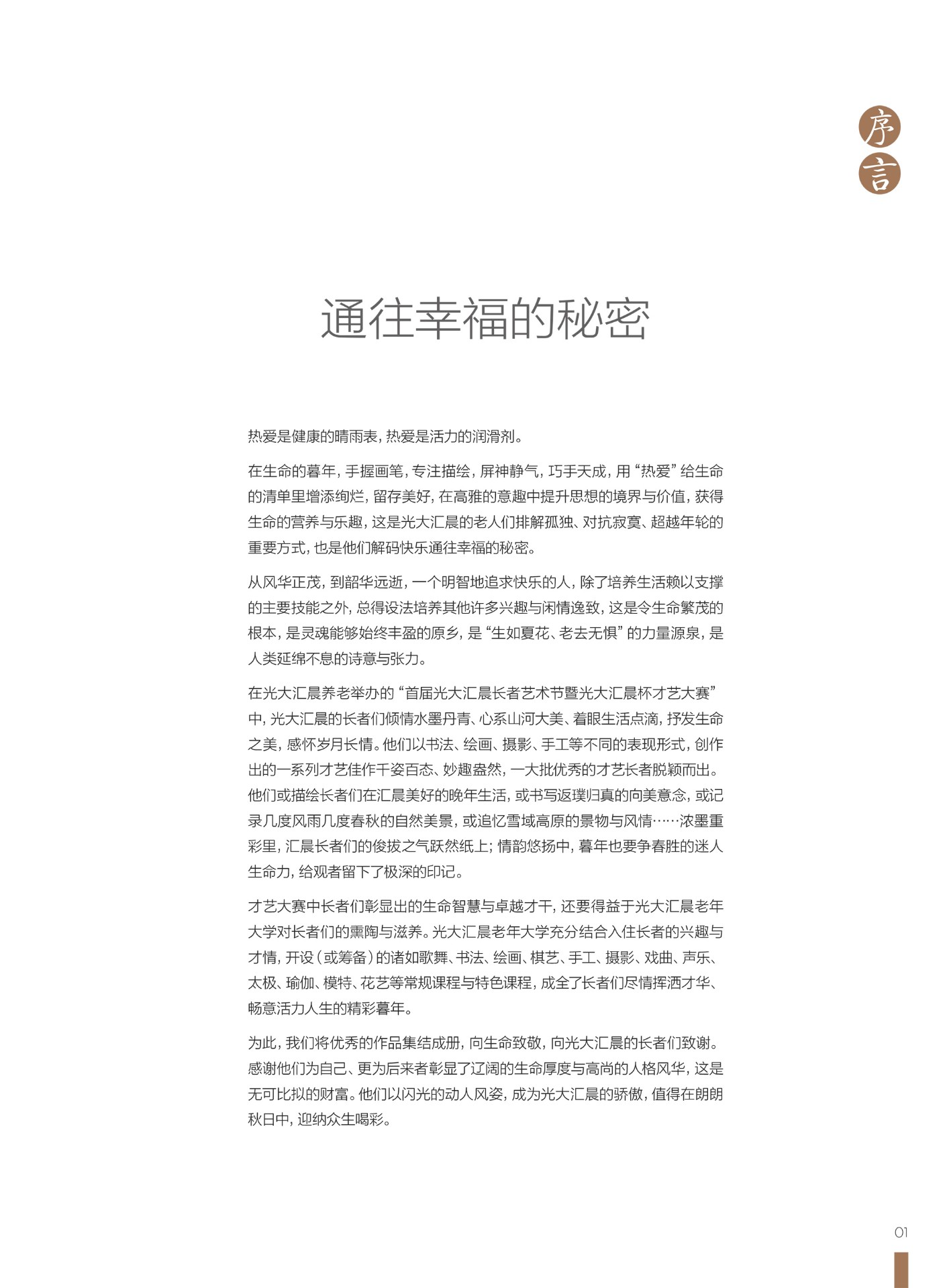 序言

通往幸福的秘密

热爱是健康的晴雨表，热爱是活力的润滑剂。

在生命的暮年，手握画笔，专注描绘，屏神静气，巧手天成，用“热爱”给生命的清单里增添绚烂，留存美好，在高雅的意趣中提升思想的境界与价值，获得生命的营养与乐趣，这是光大汇晨的老人们排解孤独、对抗寂寞、超越年轮的重要方式，也是他们解码快乐通往幸福的秘密。

从风华正茂，到韶华远逝，一个明智地追求快乐的人，除了培养生活赖以支撑的主要技能之外，总得设法培养其他许多兴趣与闲情逸致，这是令生命繁茂的根本，是灵魂能够始终丰盈的原乡，是“生如夏花、老去无惧”的力量源泉，是人类延绵不息的诗意与张力。

在光大汇晨养老举办的“首届光大汇晨长者艺术节暨光大汇晨杯才艺大赛”中，光大汇晨的长者们倾情水墨丹青、心系山河大美、着眼生活点滴，抒发生命之美，感怀岁月长情。他们以书法、绘画、摄影、手工等不同的表现形式，创作出的一系列才艺佳作千姿百态、妙趣盎然，一大批优秀的才艺长者脱颖而出。他们或描绘长者们在汇晨美好的晚年生活，或书写返璞归真的向美意念，或记录几度风雨几度春秋的自然美景，或追忆雪域高原的景物与风情……浓墨重彩里，汇晨长者们的俊拔之气跃然纸上；情韵悠扬中，暮年也要争春胜的迷人生命力，给观者留下了极深的印记。

才艺大赛中长者们彰显出的生命智慧与卓越才干，还要得益于光大汇晨老年大学对长者们的熏陶与滋养。光大汇晨老年大学充分结合入住长者的兴趣与才情，开设（或筹备）的诸如歌舞、书法、绘画、棋艺、手工、摄影、戏曲、声乐、太极、瑜伽、模特、花艺等常规课程与特色课程，成全了长者们尽情挥洒才华、畅意活力人生的精彩暮年。

为此，我们将优秀的作品集结成册，向生命致敬，向光大汇晨的长者们致谢。感谢他们为自己、更为后来者彰显了辽阔的生命厚度与高尚的人格风华，这是无可比拟的财富。他们以闪光的动人风姿，成为光大汇晨的骄傲，值得在朗朗秋日中，迎纳众生喝彩。

01